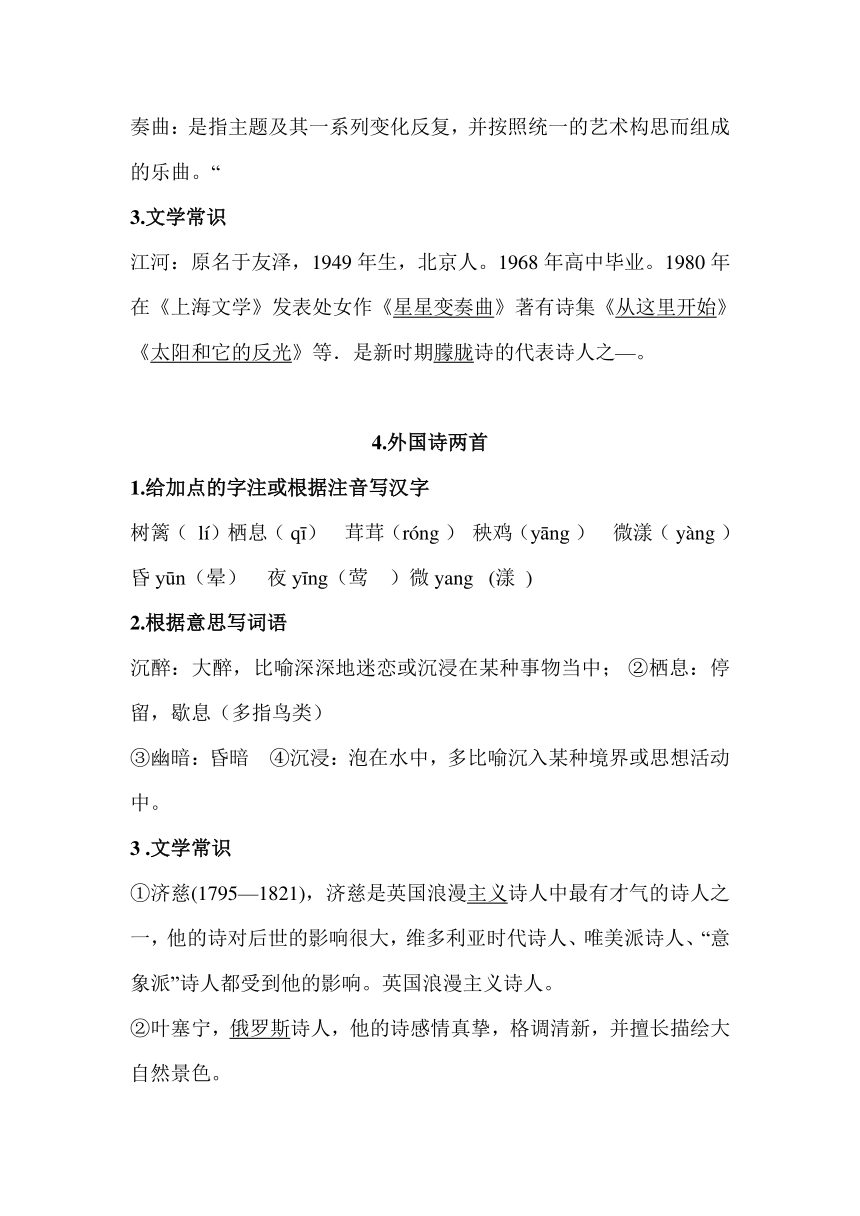 奏曲：是指主题及其一系列变化反复，并按照统一的艺术构思而组成的乐曲。“

3.文学常识

江河：原名于友泽，1949 年生，北京人。1968 年高中毕业。1980 年在《上海文学》发表处女作《星星变奏曲》著有诗集《从这里开始》《太阳和它的反光》等．是新时期朦胧诗的代表诗人之—。

4.外国诗两首

1.给加点的字注或根据注音写汉字

树篱（ lí）栖息（ qī）　茸茸（róng ） 秧鸡（yāng ）　微漾（ yàng ）
昏 yūn（晕）　夜 yīng（莺　）微 yang　(漾 )

2.根据意思写词语

沉醉：大醉，比喻深深地迷恋或沉浸在某种事物当中； ②栖息：停留，歇息（多指鸟类）
③幽暗：昏暗　④沉浸：泡在水中，多比喻沉入某种境界或思想活动中。

3 .文学常识

①济慈(1795—1821)，济慈是英国浪漫主义诗人中最有才气的诗人之一，他的诗对后世的影响很大，维多利亚时代诗人、唯美派诗人、“意象派”诗人都受到他的影响。英国浪漫主义诗人。
②叶塞宁，俄罗斯诗人，他的诗感情真挚，格调清新，并擅长描绘大自然景色。